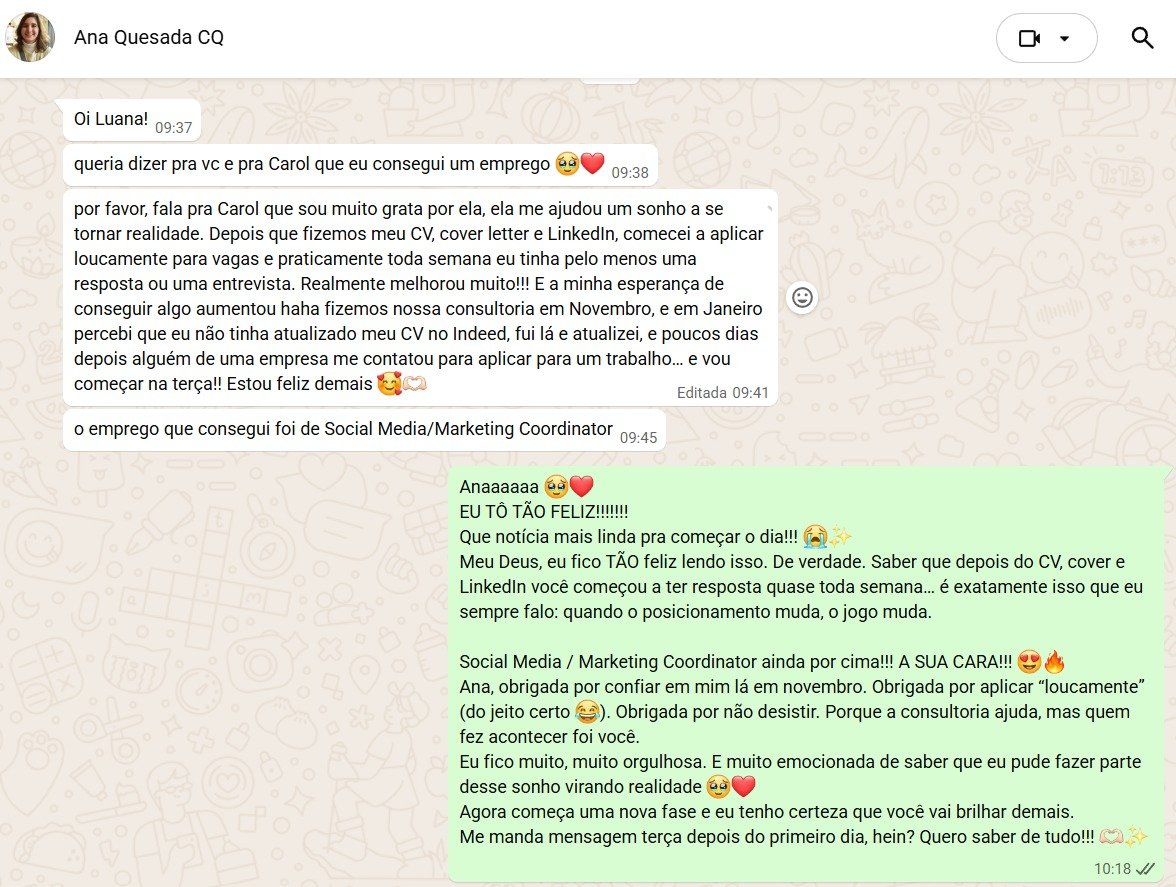 Ana Quesada CQ

Oi Luana! 09:37

queria dizer pra vc e pra Carol que eu consegui um emprego 🥹❤️ 09:38

por favor, fala pra Carol que sou muito grata por ela, ela me ajudou um sonho a se tornar realidade. Depois que fizemos meu CV, cover letter e LinkedIn, comecei a aplicar loucamente para vagas e praticamente toda semana eu tinha pelo menos uma resposta ou uma entrevista. Realmente melhorou muito!!! E a minha esperança de conseguir algo aumentou haha fizemos nossa consultoria em Novembro, e em Janeiro percebi que eu não tinha atualizado meu CV no Indeed, fui lá e atualizei, e poucos dias depois alguém de uma empresa me contatou para aplicar para um trabalho… e vou começar na terça!! Estou feliz demais 🥰🫶 Editada 09:41

o emprego que consegui foi de Social Media/Marketing Coordinator 09:45

Anaaaaaa 🥹❤️
EU TÔ TÃO FELIZ!!!!!!!
Que notícia mais linda pra começar o dia!!! 😭✨
Meu Deus, eu fico TÃO feliz lendo isso. De verdade. Saber que depois do CV, cover e LinkedIn você começou a ter resposta quase toda semana… é exatamente isso que eu sempre falo: quando o posicionamento muda, o jogo muda.

Social Media / Marketing Coordinator ainda por cima!!! A SUA CARA!!! 😍🔥
Ana, obrigada por confiar em mim lá em novembro. Obrigada por aplicar “loucamente” (do jeito certo 😂). Obrigada por não desistir. Porque a consultoria ajuda, mas quem fez acontecer foi você.
Eu fico muito, muito orgulhosa. E muito emocionada de saber que eu pude fazer parte desse sonho virando realidade 🥹❤️
Agora começa uma nova fase e eu tenho certeza que você vai brilhar demais.
Me manda mensagem terça depois do primeiro dia, hein? Quero saber de tudo!!! 🫶✨
10:18